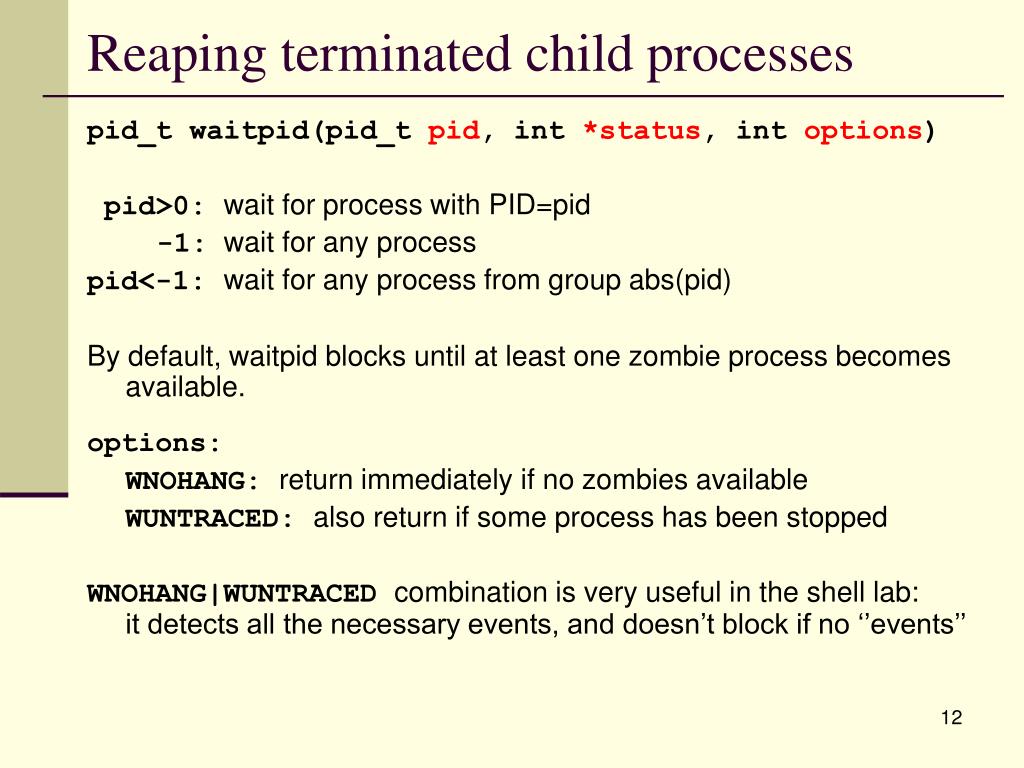 Reaping terminated child processes

pid_t waitpid(pid_t pid, int *status, int options)

pid>0: wait for process with PID=pid
-1: wait for any process
pid<-1: wait for any process from group abs(pid)

By default, waitpid blocks until at least one zombie process becomes available.

options:
WNOHANG: return immediately if no zombies available
WUNTRACED: also return if some process has been stopped

WNOHANG|WUNTRACED combination is very useful in the shell lab: it detects all the necessary events, and doesn’t block if no ‘’events’’

12